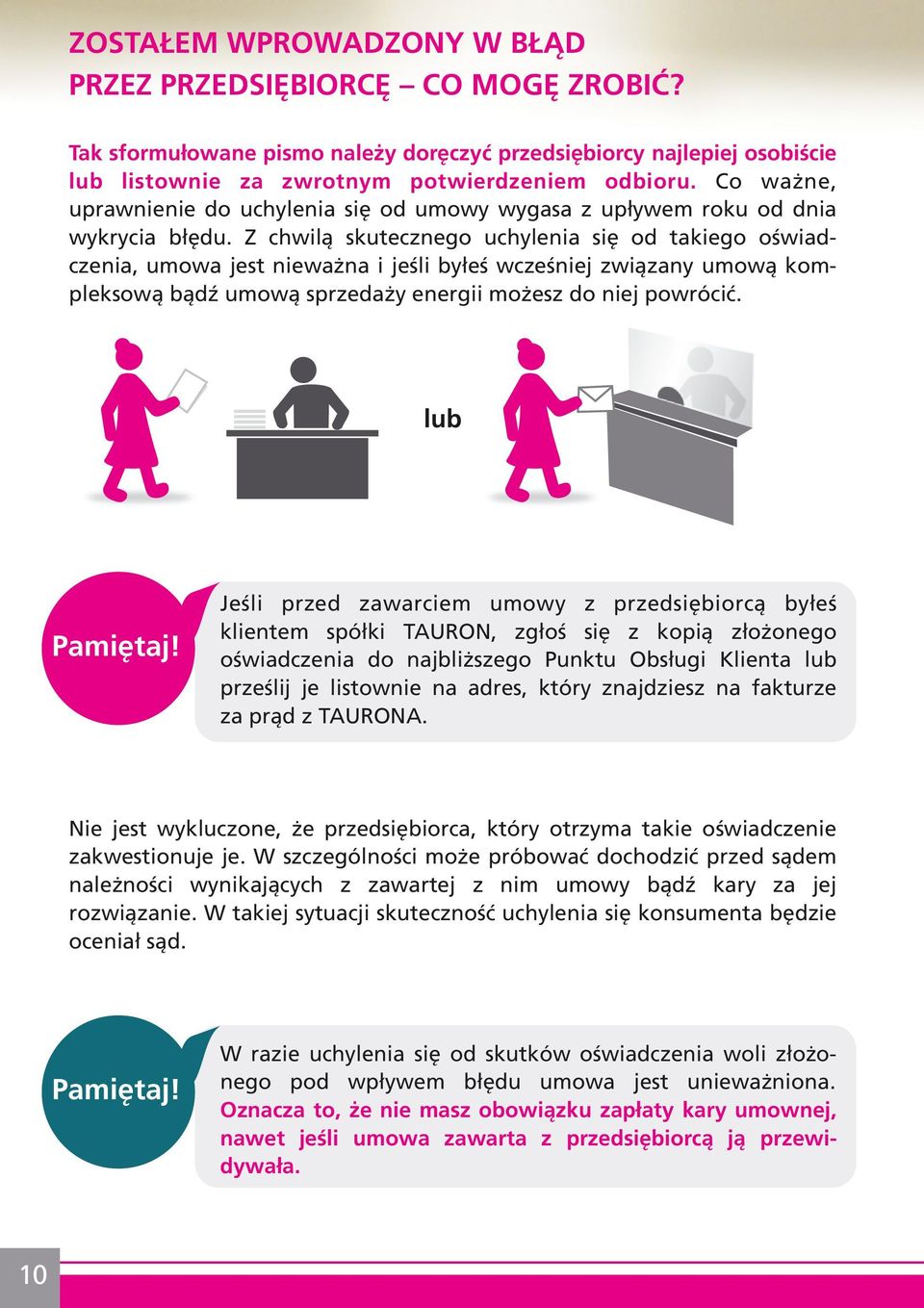 ZOSTAŁEM WPROWADZONY W BŁĄD
PRZEZ PRZEDSIĘBIORCĘ – CO MOGĘ ZROBIĆ?

Tak sformułowane pismo należy doręczyć przedsiębiorcy najlepiej osobiście lub listownie za zwrotnym potwierdzeniem odbioru. Co ważne, uprawnienie do uchylenia się od umowy wygasa z upływem roku od dnia wykrycia błędu. Z chwilą skutecznego uchylenia się od takiego oświadczenia, umowa jest nieważna i jeśli byłeś wcześniej związany umową kompleksową bądź umową sprzedaży energii możesz do niej powrócić.

lub

Pamiętaj!

Jeśli przed zawarciem umowy z przedsiębiorcą byłeś klientem spółki TAURON, zgłoś się z kopią złożonego oświadczenia do najbliższego Punktu Obsługi Klienta lub prześlij je listownie na adres, który znajdziesz na fakturze za prąd z TAURONA.

Nie jest wykluczone, że przedsiębiorca, który otrzyma takie oświadczenie zakwestionuje je. W szczególności może próbować dochodzić przed sądem należności wynikających z zawartej z nim umowy bądź kary za jej rozwiązanie. W takiej sytuacji skuteczność uchylenia się konsumenta będzie oceniał sąd.

Pamiętaj!

W razie uchylenia się od skutków oświadczenia woli złożonego pod wpływem błędu umowa jest unieważniona. Oznacza to, że nie masz obowiązku zapłaty kary umownej, nawet jeśli umowa zawarta z przedsiębiorcą ją przewidywała.

10